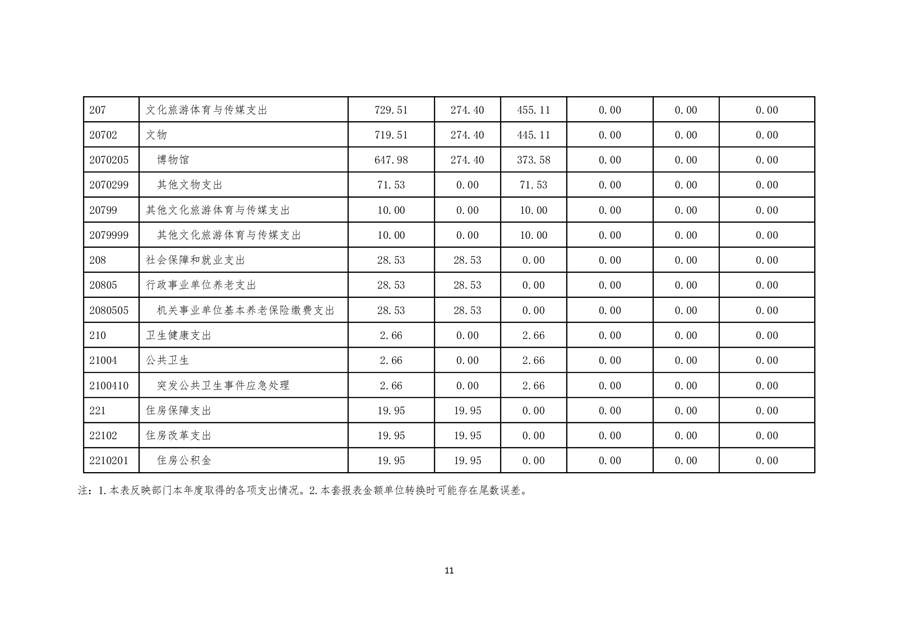 | 207 | 文化旅游体育与传媒支出 | 729.51 | 274.40 | 455.11 | 0.00 | 0.00 | 0.00 |
|---|---|---|---|---|---|---|---|
| 20702 | 文物 | 719.51 | 274.40 | 445.11 | 0.00 | 0.00 | 0.00 |
| 2070205 | 博物馆 | 647.98 | 274.40 | 373.58 | 0.00 | 0.00 | 0.00 |
| 2070299 | 其他文物支出 | 71.53 | 0.00 | 71.53 | 0.00 | 0.00 | 0.00 |
| 20799 | 其他文化旅游体育与传媒支出 | 10.00 | 0.00 | 10.00 | 0.00 | 0.00 | 0.00 |
| 2079999 | 其他文化旅游体育与传媒支出 | 10.00 | 0.00 | 10.00 | 0.00 | 0.00 | 0.00 |
| 208 | 社会保障和就业支出 | 28.53 | 28.53 | 0.00 | 0.00 | 0.00 | 0.00 |
| 20805 | 行政事业单位养老支出 | 28.53 | 28.53 | 0.00 | 0.00 | 0.00 | 0.00 |
| 2080505 | 机关事业单位基本养老保险缴费支出 | 28.53 | 28.53 | 0.00 | 0.00 | 0.00 | 0.00 |
| 210 | 卫生健康支出 | 2.66 | 0.00 | 2.66 | 0.00 | 0.00 | 0.00 |
| 21004 | 公共卫生 | 2.66 | 0.00 | 2.66 | 0.00 | 0.00 | 0.00 |
| 2100410 | 突发公共卫生事件应急处理 | 2.66 | 0.00 | 2.66 | 0.00 | 0.00 | 0.00 |
| 221 | 住房保障支出 | 19.95 | 19.95 | 0.00 | 0.00 | 0.00 | 0.00 |
| 22102 | 住房改革支出 | 19.95 | 19.95 | 0.00 | 0.00 | 0.00 | 0.00 |
| 2210201 | 住房公积金 | 19.95 | 19.95 | 0.00 | 0.00 | 0.00 | 0.00 |

注：1.本表反映部门本年度取得的各项支出情况。2.本套报表金额单位转换时可能存在尾数误差。

11